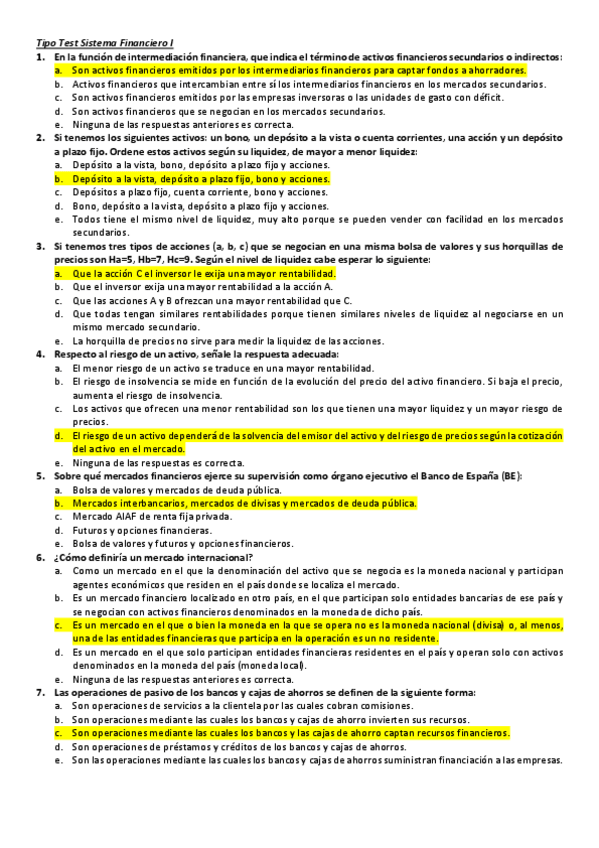 Tipo Test Sistema Financiero I

1. En la función de intermediación financiera, que indica el término de activos financieros secundarios o indirectos:
a. Son activos financieros emitidos por los intermediarios financieros para captar fondos a ahorradores.
b. Activos financieros que intercambian entre sí los intermediarios financieros en los mercados secundarios.
c. Son activos financieros emitidos por las empresas inversoras o las unidades de gasto con déficit.
d. Son activos financieros que se negocian en los mercados secundarios.
e. Ninguna de las respuestas anteriores es correcta.

2. Si tenemos los siguientes activos: un bono, un depósito a la vista o cuenta corrientes, una acción y un depósito a plazo fijo. Ordene estos activos según su liquidez, de mayor a menor liquidez:
a. Depósito a la vista, bono, depósito a plazo fijo y acciones.
b. Depósito a la vista, depósito a plazo fijo, bono y acciones.
c. Depósitos a plazo fijo, cuenta corriente, bono y acciones.
d. Bono, depósito a la vista, depósito a plazo fijo y acciones.
e. Todos tiene el mismo nivel de liquidez, muy alto porque se pueden vender con facilidad en los mercados secundarios.

3. Si tenemos tres tipos de acciones (a, b, c) que se negocian en una misma bolsa de valores y sus horquillas de precios son Ha=5, Hb=7, Hc=9. Según el nivel de liquidez cabe esperar lo siguiente:
a. Que la acción C el inversor le exija una mayor rentabilidad.
b. Que el inversor exija una mayor rentabilidad a la acción A.
c. Que las acciones A y B ofrezcan una mayor rentabilidad que C.
d. Que todas tengan similares rentabilidades porque tienen similares niveles de liquidez al negociarse en un mismo mercado secundario.
e. La horquilla de precios no sirve para medir la liquidez de las acciones.

4. Respecto al riesgo de un activo, señale la respuesta adecuada:
a. El menor riesgo de un activo se traduce en una mayor rentabilidad.
b. El riesgo de insolvencia se mide en función de la evolución del precio del activo financiero. Si baja el precio, aumenta el riesgo de insolvencia.
c. Los activos que ofrecen una menor rentabilidad son los que tienen una mayor liquidez y un mayor riesgo de precios.
d. El riesgo de un activo dependerá de la solvencia del emisor del activo y del riesgo de precios según la cotización del activo en el mercado.
e. Ninguna de las respuestas es correcta.

5. Sobre qué mercados financieros ejerce su supervisión como órgano ejecutivo el Banco de España (BE):
a. Bolsa de valores y mercados de deuda pública.
b. Mercados interbancarios, mercados de divisas y mercados de deuda pública.
c. Mercado AIAF de renta fija privada.
d. Futuros y opciones financieras.
e. Bolsa de valores y futuros y opciones financieros.

6. ¿Cómo definiría un mercado internacional?
a. Como un mercado en el que la denominación del activo que se negocia es la moneda nacional y participan agentes económicos que residen en el país donde se localiza el mercado.
b. Es un mercado financiero localizado en otro país, en el que participan solo entidades bancarias de ese país y se negocian con activos financieros denominados en la moneda de dicho país.
c. Es un mercado en el que o bien la moneda en la que se opera no es la moneda nacional (divisa) o, al menos, una de las entidades financieras que participa en la operación es un no residente.
d. Es un mercado en el que solo participan entidades financieras residentes en el país y operan solo con activos denominados en la moneda del país (moneda local).
e. Ninguna de las respuestas anteriores es correcta.

7. Las operaciones de pasivo de los bancos y cajas de ahorros se definen de la siguiente forma:
a. Son operaciones de servicios a la clientela por las cuales cobran comisiones.
b. Son operaciones mediante las cuales los bancos y cajas de ahorro invierten sus recursos.
c. Son operaciones mediante las cuales los bancos y las cajas de ahorro captan recursos financieros.
d. Son operaciones de préstamos y créditos de los bancos y cajas de ahorros.
e. Son las operaciones mediante las cuales los bancos y cajas de ahorros suministran financiación a las empresas.